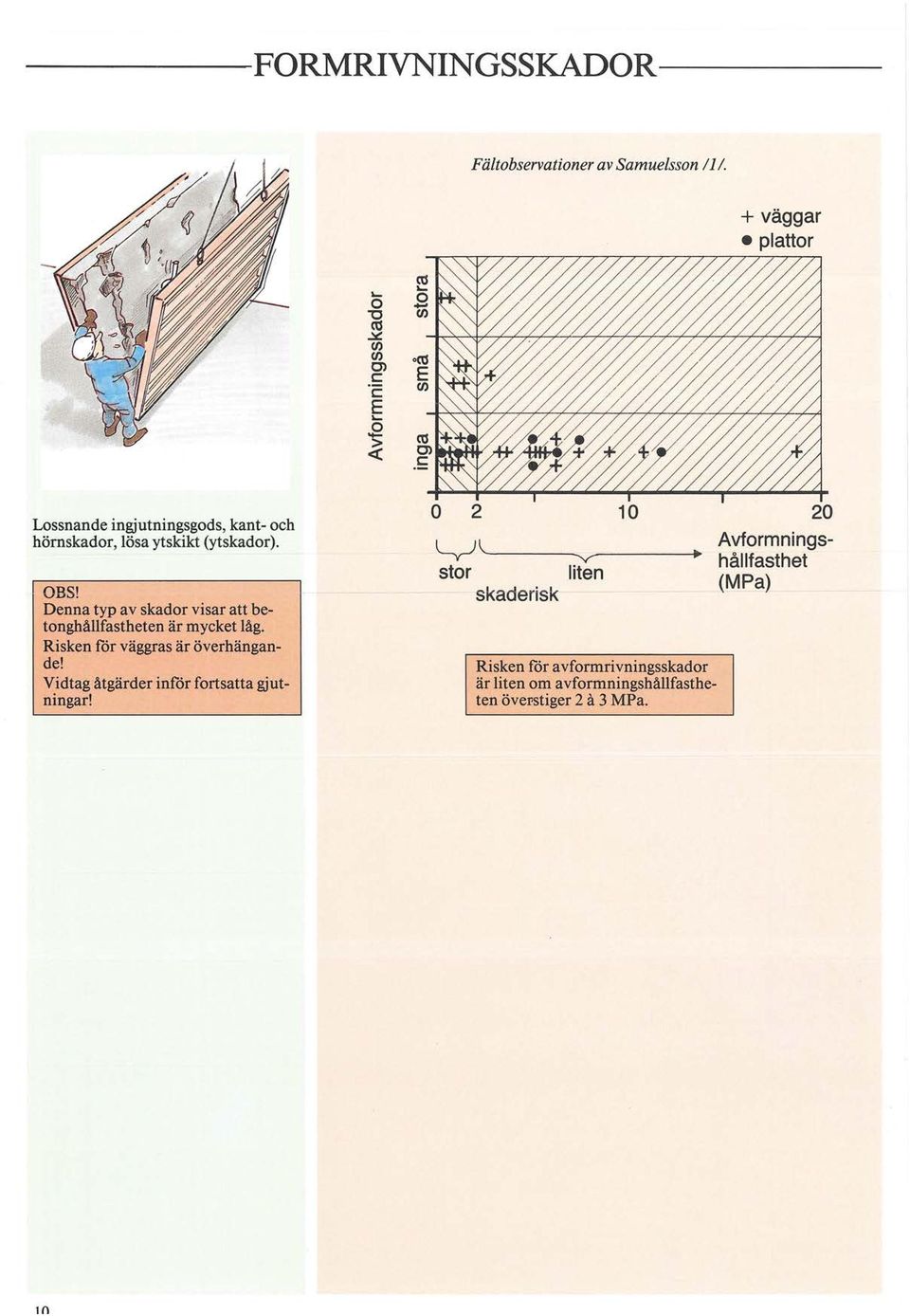 FORMRIVNINGSSKADOR

Lossnande ingjutningsgods, kant- och hörnskador, lösa ytskikt (ytskador).

OBS!
Denna typ av skador visar att betonghållfastheten är mycket låg.
Risken för väggras är överhängande!
Vidtag åtgärder inför fortsatta gjutningar!

Fältobservationer av Samuelsson /1/.

+ väggar
● plattor

Avformningsskador

stora

små

inga

0 2 10 20

Avformningshållfasthet (MPa)

stor

liten

skaderisk

Risken för avformrivningsskador är liten om avformningshållfastheten överstiger 2 à 3 MPa.

10